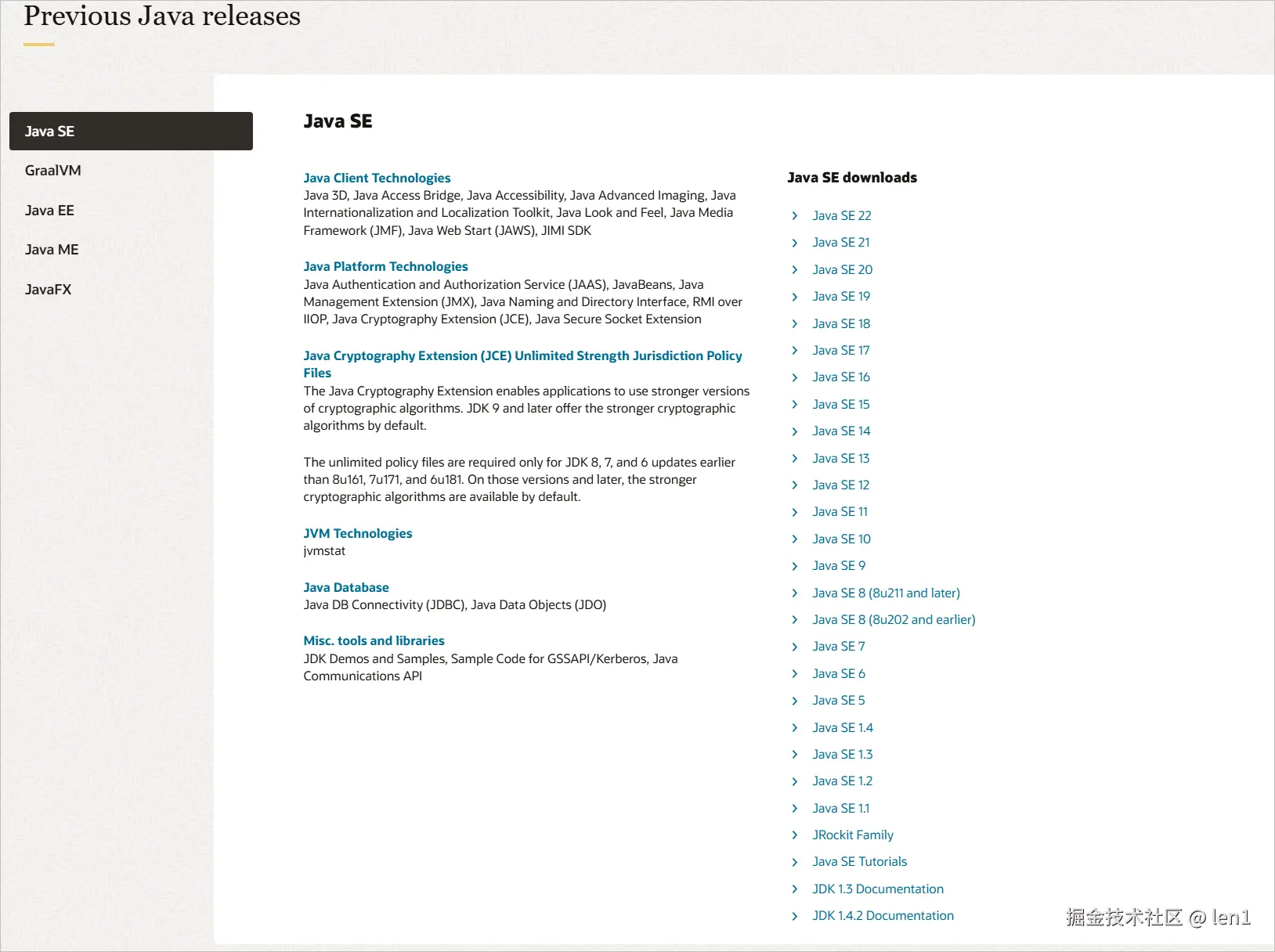 Previous Java releases

Java SE

GraalVM

Java EE

Java ME

JavaFX

Java SE

Java Client Technologies
Java 3D, Java Access Bridge, Java Accessibility, Java Advanced Imaging, Java Internationalization and Localization Toolkit, Java Look and Feel, Java Media Framework (JMF), Java Web Start (JAWS), JIMI SDK

Java Platform Technologies
Java Authentication and Authorization Service (JAAS), JavaBeans, Java Management Extension (JMX), Java Naming and Directory Interface, RMI over IIOP, Java Cryptography Extension (JCE), Java Secure Socket Extension

Java Cryptography Extension (JCE) Unlimited Strength Jurisdiction Policy Files
The Java Cryptography Extension enables applications to use stronger versions of cryptographic algorithms. JDK 9 and later offer the stronger cryptographic algorithms by default.

The unlimited policy files are required only for JDK 8, 7, and 6 updates earlier than 8u161, 7u171, and 6u181. On those versions and later, the stronger cryptographic algorithms are available by default.

JVM Technologies
jvmstat

Java Database
Java DB Connectivity (JDBC), Java Data Objects (JDO)

Misc. tools and libraries
JDK Demos and Samples, Sample Code for GSSAPI/Kerberos, Java Communications API

Java SE downloads

Java SE 22
Java SE 21
Java SE 20
Java SE 19
Java SE 18
Java SE 17
Java SE 16
Java SE 15
Java SE 14
Java SE 13
Java SE 12
Java SE 11
Java SE 10
Java SE 9
Java SE 8 (8u211 and later)
Java SE 8 (8u202 and earlier)
Java SE 7
Java SE 6
Java SE 5
Java SE 1.4
Java SE 1.3
Java SE 1.2
Java SE 1.1
JRockit Family
Java SE Tutorials
JDK 1.3 Documentation
JDK 1.4.2 Documentation

掘金技术社区 @ len1